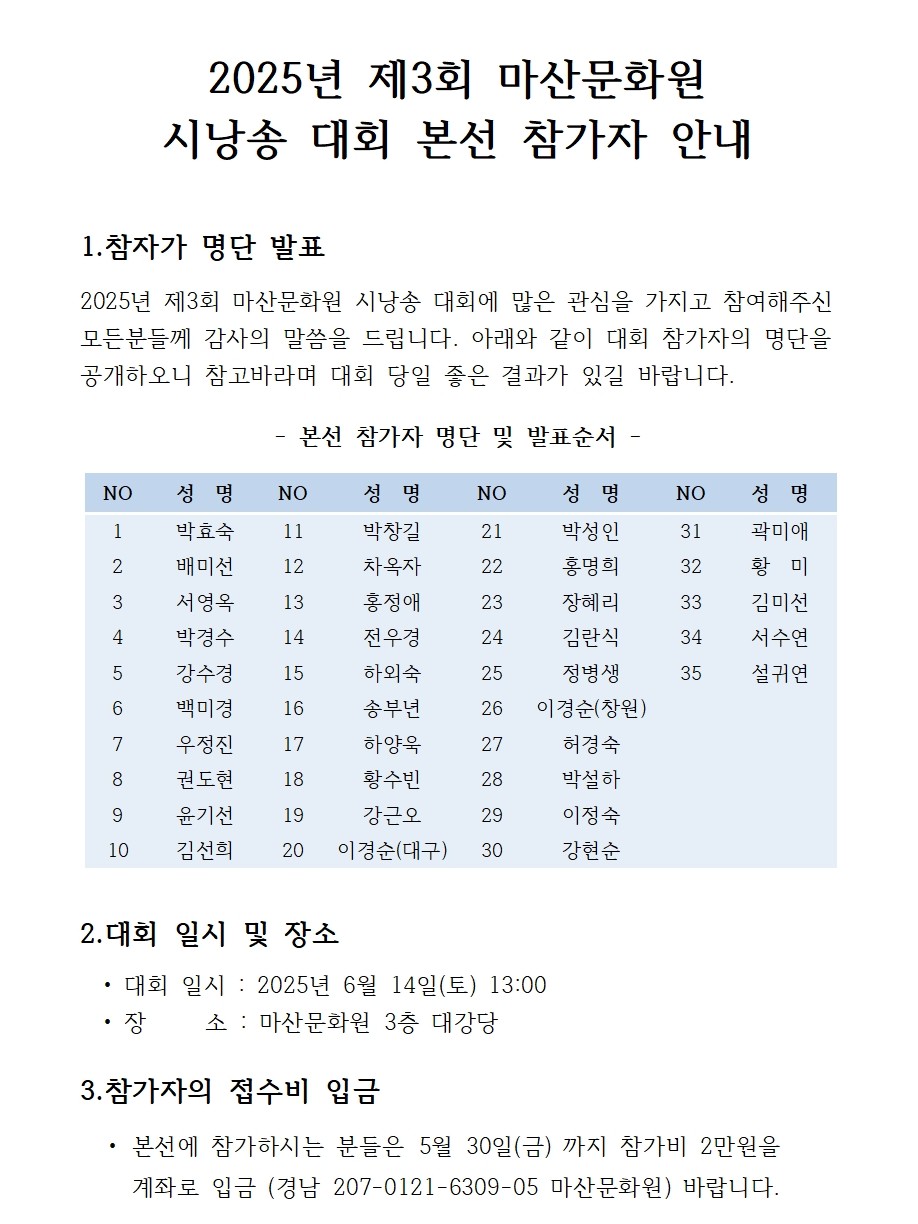 2025년 제3회 마산문화원
시낭송 대회 본선 참가자 안내

1.참자가 명단 발표

2025년 제3회 마산문화원 시낭송 대회에 많은 관심을 가지고 참여해주신 모든분들께 감사의 말씀을 드립니다. 아래와 같이 대회 참가자의 명단을 공개하오니 참고바라며 대회 당일 좋은 결과가 있길 바랍니다.

- 본선 참가자 명단 및 발표순서 -

| NO | 성 명 | NO | 성 명 | NO | 성 명 | NO | 성 명 |
|---|---|---|---|---|---|---|---|
| 1 | 박효숙 | 11 | 박창길 | 21 | 박성인 | 31 | 곽미애 |
| 2 | 배미선 | 12 | 차옥자 | 22 | 홍명희 | 32 | 황 미 |
| 3 | 서영옥 | 13 | 홍정애 | 23 | 장혜리 | 33 | 김미선 |
| 4 | 박경수 | 14 | 전우경 | 24 | 김란식 | 34 | 서수연 |
| 5 | 강수경 | 15 | 하외숙 | 25 | 정병생 | 35 | 설귀연 |
| 6 | 백미경 | 16 | 송부년 | 26 | 이경순(창원) | | |
| 7 | 우정진 | 17 | 하양욱 | 27 | 허경숙 | | |
| 8 | 권도현 | 18 | 황수빈 | 28 | 박설하 | | |
| 9 | 윤기선 | 19 | 강근오 | 29 | 이정숙 | | |
| 10 | 김선희 | 20 | 이경순(대구) | 30 | 강현순 | | |

2.대회 일시 및 장소

• 대회 일시 : 2025년 6월 14일(토) 13:00
• 장 소 : 마산문화원 3층 대강당

3.참가자의 접수비 입금

• 본선에 참가하시는 분들은 5월 30일(금) 까지 참가비 2만원을 계좌로 입금 (경남 207-0121-6309-05 마산문화원) 바랍니다.